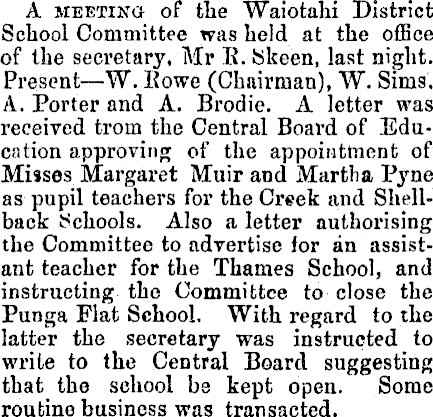 A MEETING of the Waiotahi District School Committee was held at the office of the secretary, Mr R. Skeen, last night. Present—W. Rowe (Chairman), W. Sims, A. Porter and A. Brodie. A letter was received trom the Central Board of Education approving of the appointment of Misses Margaret Muir and Martha Pyne as pupil teachers for the Creek and Shellback Schools. Also a letter authorising the Committee to advertise for an assistant teacher for the Thames School, and instructing the Committee to close the Punga Flat School. With regard to the latter the secretary was instructed to write to the Central Board suggesting that the school be kept open. Some routine business was transacted.